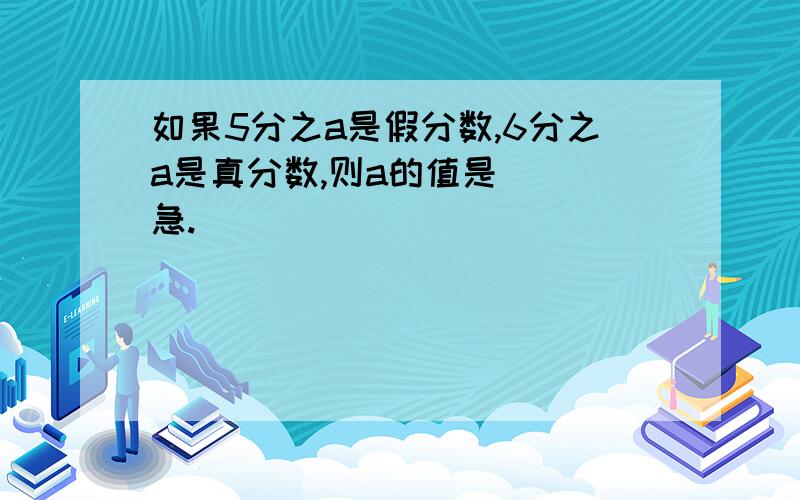 如果5分之a是假分数,6分之a是真分数,则a的值是
急.

E-LEARNING